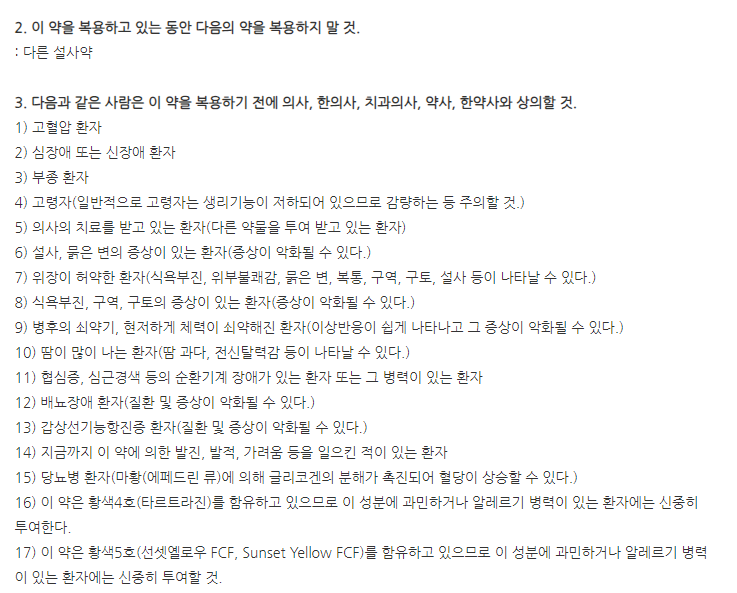 2. 이 약을 복용하고 있는 동안 다음의 약을 복용하지 말 것.
: 다른 설사약

3. 다음과 같은 사람은 이 약을 복용하기 전에 의사, 한의사, 치과의사, 약사, 한약사와 상의할 것.
1) 고혈압 환자
2) 심장애 또는 신장애 환자
3) 부종 환자
4) 고령자(일반적으로 고령자는 생리기능이 저하되어 있으므로 감량하는 등 주의할 것.)
5) 의사의 치료를 받고 있는 환자(다른 약물을 투여 받고 있는 환자)
6) 설사, 묽은 변의 증상이 있는 환자(증상이 악화될 수 있다.)
7) 위장이 허약한 환자(식욕부진, 위부불쾌감, 묽은 변, 복통, 구역, 구토, 설사 등이 나타날 수 있다.)
8) 식욕부진, 구역, 구토의 증상이 있는 환자(증상이 악화될 수 있다.)
9) 병후의 쇠약기, 현저하게 체력이 쇠약해진 환자(이상반응이 쉽게 나타나고 그 증상이 악화될 수 있다.)
10) 땀이 많이 나는 환자(땀 과다, 전신탈력감 등이 나타날 수 있다.)
11) 협심증, 심근경색 등의 순환기계 장애가 있는 환자 또는 그 병력이 있는 환자
12) 배뇨장애 환자(질환 및 증상이 악화될 수 있다.)
13) 갑상선기능항진증 환자(질환 및 증상이 악화될 수 있다.)
14) 지금까지 이 약에 의한 발진, 발적, 가려움 등을 일으킨 적이 있는 환자
15) 당뇨병 환자(마황(에페드린 류)에 의해 글리코겐의 분해가 촉진되어 혈당이 상승할 수 있다.)
16) 이 약은 황색4호(타르트라진)를 함유하고 있으므로 이 성분에 과민하거나 알레르기 병력이 있는 환자에는 신중히 투여한다.
17) 이 약은 황색5호(선셋옐로우 FCF, Sunset Yellow FCF)를 함유하고 있으므로 이 성분에 과민하거나 알레르기 병력이 있는 환자에는 신중히 투여할 것.